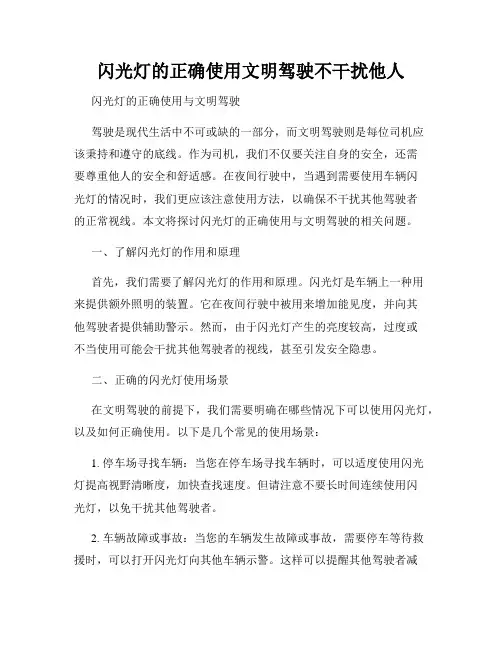 闪光灯的正确使用文明驾驶不干扰他人

闪光灯的正确使用与文明驾驶

驾驶是现代生活中不可或缺的一部分，而文明驾驶则是每位司机应该秉持和遵守的底线。作为司机，我们不仅要关注自身的安全，还需要尊重他人的安全和舒适感。在夜间行驶中，当遇到需要使用车辆闪光灯的情况时，我们更应该注意使用方法，以确保不干扰其他驾驶者的正常视线。本文将探讨闪光灯的正确使用与文明驾驶的相关问题。

一、了解闪光灯的作用和原理

首先，我们需要了解闪光灯的作用和原理。闪光灯是车辆上一种用来提供额外照明的装置。它在夜间行驶中被用来增加能见度，并向其他驾驶者提供辅助警示。然而，由于闪光灯产生的亮度较高，过度或不当使用可能会干扰其他驾驶者的视线，甚至引发安全隐患。

二、正确的闪光灯使用场景

在文明驾驶的前提下，我们需要明确在哪些情况下可以使用闪光灯，以及如何正确使用。以下是几个常见的使用场景：

1. 停车场寻找车辆：当您在停车场寻找车辆时，可以适度使用闪光灯提高视野清晰度，加快查找速度。但请注意不要长时间连续使用闪光灯，以免干扰其他驾驶者。

2. 车辆故障或事故：当您的车辆发生故障或事故，需要停车等待救援时，可以打开闪光灯向其他车辆示警。这样可以提醒其他驾驶者减